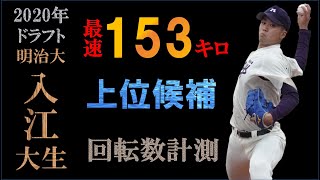 2020年
ドラフト
明治大
入江大生

最速153キロ

上位候補

回転数計測